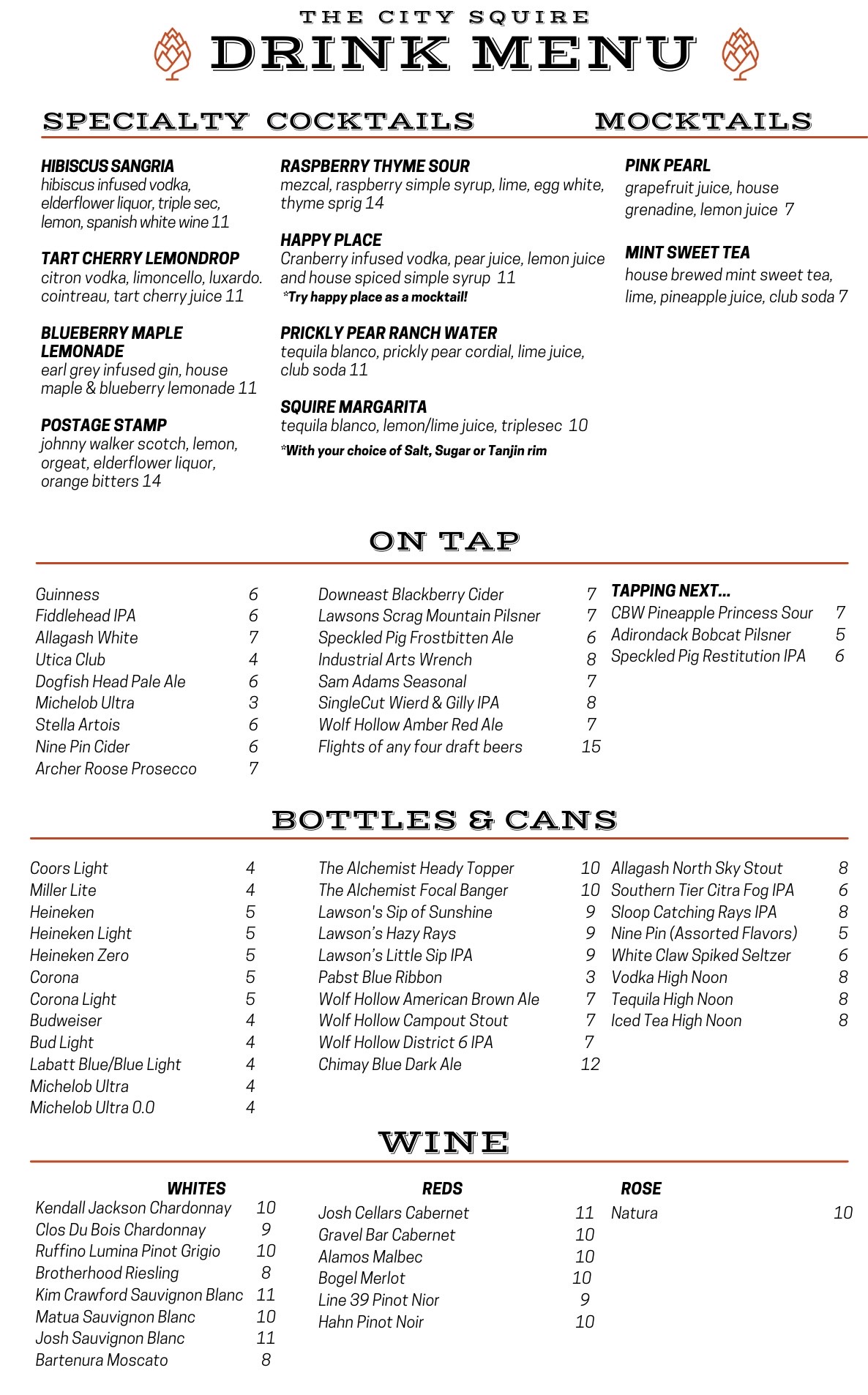 THE CITY SQUIRE
DRINK MENU

SPECIALTY COCKTAILS

HIBISCUS SANGRIA
hibiscus infused vodka, elderflower liquor, triple sec, lemon, spanish white wine 11

TART CHERRY LEMONDROP
citron vodka, limoncello, luxardo. cointreau, tart cherry juice 11

BLUEBERRY MAPLE LEMONADE
earl grey infused gin, house maple & blueberry lemonade 11

POSTAGE STAMP
johnny walker scotch, lemon, orgeat, elderflower liquor, orange bitters 14

RASPBERRY THYME SOUR
mezcal, raspberry simple syrup, lime, egg white, thyme sprig 14

HAPPY PLACE
Cranberry infused vodka, pear juice, lemon juice and house spiced simple syrup 11
*Try happy place as a mocktail!

PRICKLY PEAR RANCH WATER
tequila blanco, prickly pear cordial, lime juice, club soda 11

SQUIRE MARGARITA
tequila blanco, lemon/lime juice, triplesec 10
*With your choice of Salt, Sugar or Tanjin rim

MOCKTAILS

PINK PEARL
grapefruit juice, house grenadine, lemon juice 7

MINT SWEET TEA
house brewed mint sweet tea, lime, pineapple juice, club soda 7

ON TAP

| | |
|---|---|
| Guinness | 6 |
| Fiddlehead IPA | 6 |
| Allagash White | 7 |
| Utica Club | 4 |
| Dogfish Head Pale Ale | 6 |
| Michelob Ultra | 3 |
| Stella Artois | 6 |
| Nine Pin Cider | 6 |
| Archer Roose Prosecco | 7 |

| | |
|---|---|
| Downeast Blackberry Cider | 7 |
| Lawsons Scrag Mountain Pilsner | 7 |
| Speckled Pig Frostbitten Ale | 6 |
| Industrial Arts Wrench | 8 |
| Sam Adams Seasonal | 7 |
| SingleCut Wierd & Gilly IPA | 8 |
| Wolf Hollow Amber Red Ale | 7 |
| Flights of any four draft beers | 15 |

TAPPING NEXT...
| | |
|---|---|
| CBW Pineapple Princess Sour | 7 |
| Adirondack Bobcat Pilsner | 5 |
| Speckled Pig Restitution IPA | 6 |

BOTTLES & CANS

| | |
|---|---|
| Coors Light | 4 |
| Miller Lite | 4 |
| Heineken | 5 |
| Heineken Light | 5 |
| Heineken Zero | 5 |
| Corona | 5 |
| Corona Light | 5 |
| Budweiser | 4 |
| Bud Light | 4 |
| Labatt Blue/Blue Light | 4 |
| Michelob Ultra | 4 |
| Michelob Ultra 0.0 | 4 |

| | |
|---|---|
| The Alchemist Heady Topper | 10 |
| The Alchemist Focal Banger | 10 |
| Lawson's Sip of Sunshine | 9 |
| Lawson's Hazy Rays | 9 |
| Lawson's Little Sip IPA | 9 |
| Pabst Blue Ribbon | 3 |
| Wolf Hollow American Brown Ale | 7 |
| Wolf Hollow Campout Stout | 7 |
| Wolf Hollow District 6 IPA | 7 |
| Chimay Blue Dark Ale | 12 |

| | |
|---|---|
| Allagash North Sky Stout | 8 |
| Southern Tier Citra Fog IPA | 6 |
| Sloop Catching Rays IPA | 8 |
| Nine Pin (Assorted Flavors) | 5 |
| White Claw Spiked Seltzer | 6 |
| Vodka High Noon | 8 |
| Tequila High Noon | 8 |
| Iced Tea High Noon | 8 |

WINE

WHITES
| | |
|---|---|
| Kendall Jackson Chardonnay | 10 |
| Clos Du Bois Chardonnay | 9 |
| Ruffino Lumina Pinot Grigio | 10 |
| Brotherhood Riesling | 8 |
| Kim Crawford Sauvignon Blanc | 11 |
| Matua Sauvignon Blanc | 10 |
| Josh Sauvignon Blanc | 11 |
| Bartenura Moscato | 8 |

REDS
| | |
|---|---|
| Josh Cellars Cabernet | 11 |
| Gravel Bar Cabernet | 10 |
| Alamos Malbec | 10 |
| Bogel Merlot | 10 |
| Line 39 Pinot Nior | 9 |
| Hahn Pinot Noir | 10 |

ROSE
| | |
|---|---|
| Natura | 10 |